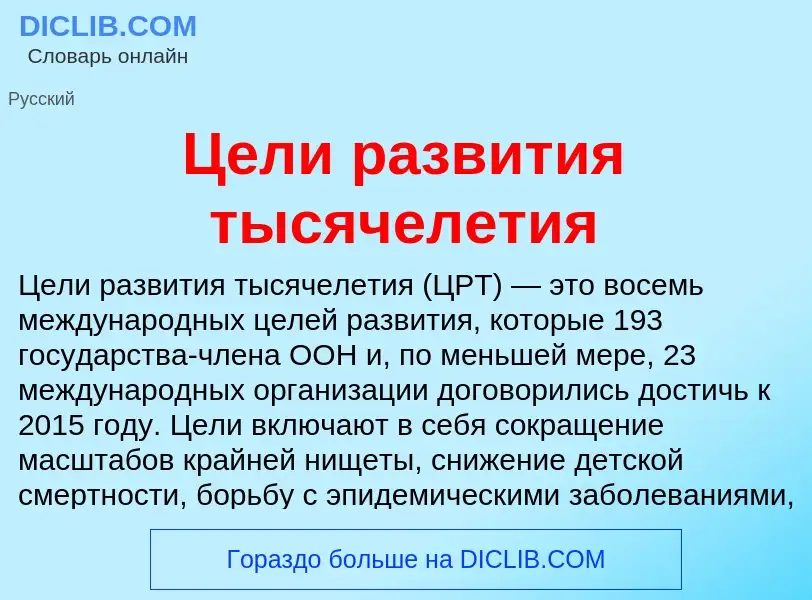 DICLIB.COM
Словарь онлайн

Русский

Цели развития тысячелетия

Цели развития тысячелетия (ЦРТ) — это восемь международных целей развития, которые 193 государства-члена ООН и, по меньшей мере, 23 международных организации договорились достичь к 2015 году. Цели включают в себя сокращение масштабов крайней нищеты, снижение детской смертности, борьбу с эпидемическими заболеваниями,

Гораздо больше на DICLIB.COM